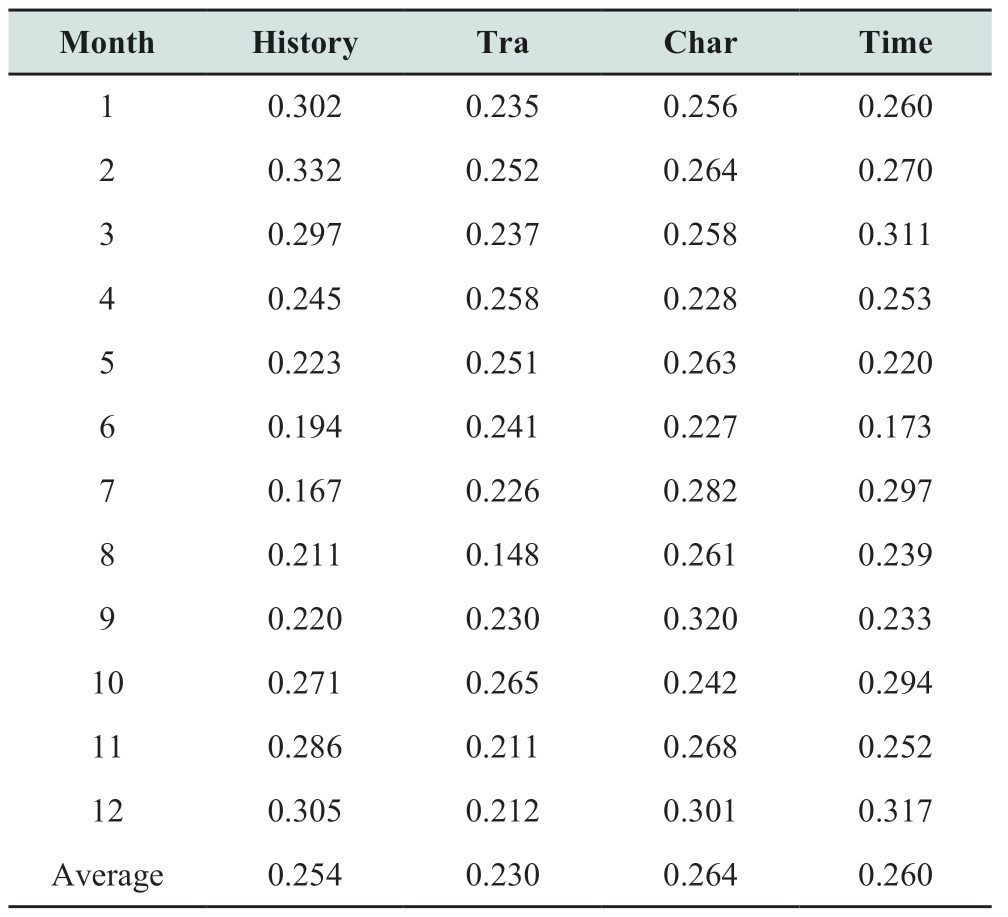 | Month | History | Tra | Char | Time |
|---|---|---|---|---|
| 1 | 0.302 | 0.235 | 0.256 | 0.260 |
| 2 | 0.332 | 0.252 | 0.264 | 0.270 |
| 3 | 0.297 | 0.237 | 0.258 | 0.311 |
| 4 | 0.245 | 0.258 | 0.228 | 0.253 |
| 5 | 0.223 | 0.251 | 0.263 | 0.220 |
| 6 | 0.194 | 0.241 | 0.227 | 0.173 |
| 7 | 0.167 | 0.226 | 0.282 | 0.297 |
| 8 | 0.211 | 0.148 | 0.261 | 0.239 |
| 9 | 0.220 | 0.230 | 0.320 | 0.233 |
| 10 | 0.271 | 0.265 | 0.242 | 0.294 |
| 11 | 0.286 | 0.211 | 0.268 | 0.252 |
| 12 | 0.305 | 0.212 | 0.301 | 0.317 |
| Average | 0.254 | 0.230 | 0.264 | 0.260 |